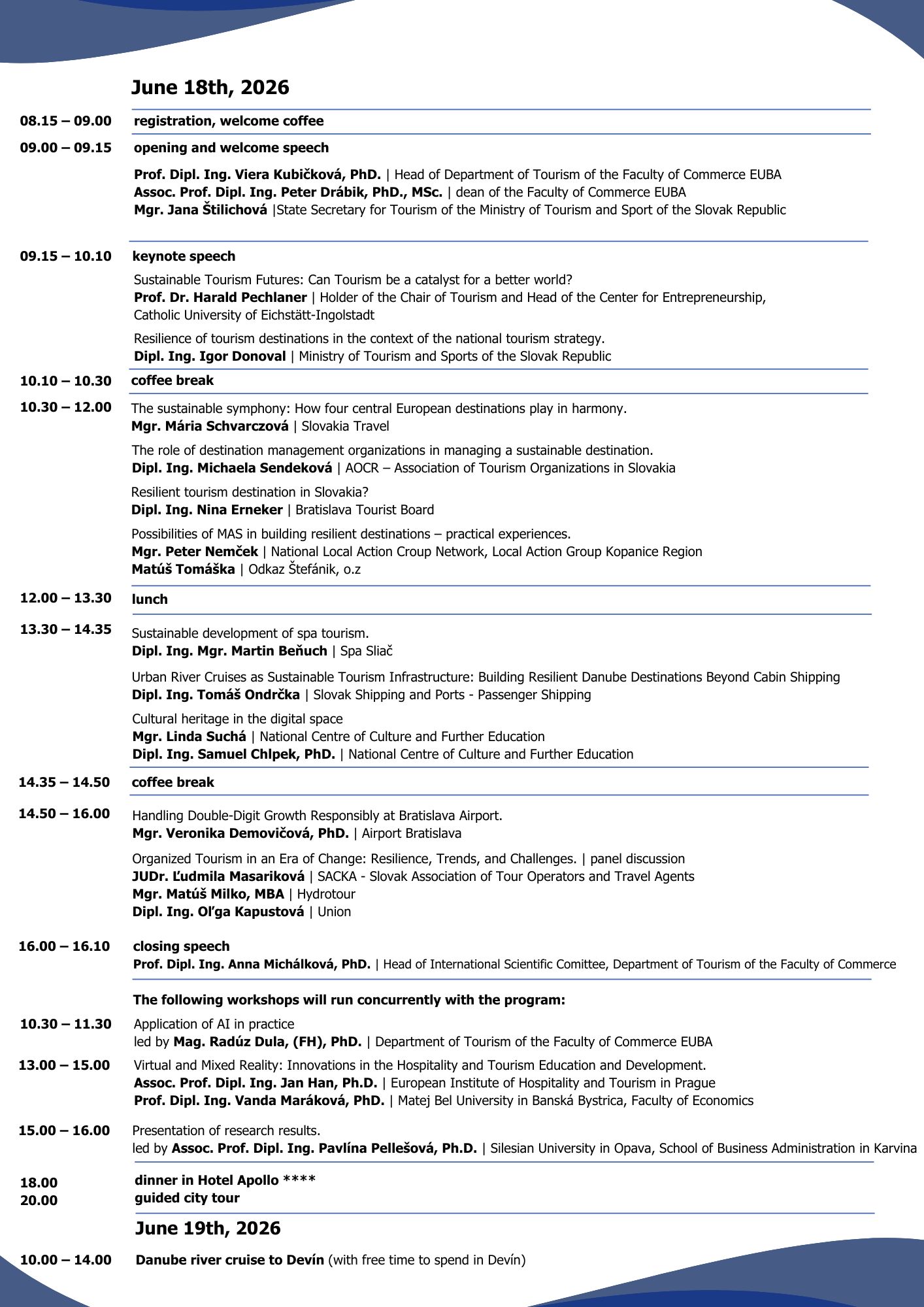 June 18th, 2026

08.15 – 09.00 registration, welcome coffee

09.00 – 09.15 opening and welcome speech

Prof. Dipl. Ing. Viera Kubičková, PhD. | Head of Department of Tourism of the Faculty of Commerce EUBA
Assoc. Prof. Dipl. Ing. Peter Drábik, PhD., MSc. | dean of the Faculty of Commerce EUBA
Mgr. Jana Štilichová |State Secretary for Tourism of the Ministry of Tourism and Sport of the Slovak Republic

09.15 – 10.10 keynote speech

Sustainable Tourism Futures: Can Tourism be a catalyst for a better world?
Prof. Dr. Harald Pechlaner | Holder of the Chair of Tourism and Head of the Center for Entrepreneurship, Catholic University of Eichstätt-Ingolstadt

Resilience of tourism destinations in the context of the national tourism strategy.
Dipl. Ing. Igor Donoval | Ministry of Tourism and Sports of the Slovak Republic

10.10 – 10.30 coffee break

10.30 – 12.00 The sustainable symphony: How four central European destinations play in harmony.
Mgr. Mária Schvarczová | Slovakia Travel

The role of destination management organizations in managing a sustainable destination.
Dipl. Ing. Michaela Sendeková | AOCR – Association of Tourism Organizations in Slovakia

Resilient tourism destination in Slovakia?
Dipl. Ing. Nina Erneker | Bratislava Tourist Board

Possibilities of MAS in building resilient destinations – practical experiences.
Mgr. Peter Nemček | National Local Action Croup Network, Local Action Group Kopanice Region
Matúš Tomáška | Odkaz Štefánik, o.z

12.00 – 13.30 lunch

13.30 – 14.35 Sustainable development of spa tourism.
Dipl. Ing. Mgr. Martin Beňuch | Spa Sliač

Urban River Cruises as Sustainable Tourism Infrastructure: Building Resilient Danube Destinations Beyond Cabin Shipping
Dipl. Ing. Tomáš Ondrčka | Slovak Shipping and Ports - Passenger Shipping

Cultural heritage in the digital space
Mgr. Linda Suchá | National Centre of Culture and Further Education
Dipl. Ing. Samuel Chlpek, PhD. | National Centre of Culture and Further Education

14.35 – 14.50 coffee break

14.50 – 16.00 Handling Double-Digit Growth Responsibly at Bratislava Airport.
Mgr. Veronika Demovičová, PhD. | Airport Bratislava

Organized Tourism in an Era of Change: Resilience, Trends, and Challenges. | panel discussion
JUDr. Ľudmila Masariková | SACKA - Slovak Association of Tour Operators and Travel Agents
Mgr. Matúš Milko, MBA | Hydrotour
Dipl. Ing. Oľga Kapustová | Union

16.00 – 16.10 closing speech
Prof. Dipl. Ing. Anna Michálková, PhD. | Head of International Scientific Comittee, Department of Tourism of the Faculty of Commerce

The following workshops will run concurrently with the program:

10.30 – 11.30 Application of AI in practice
led by Mag. Radúz Dula, (FH), PhD. | Department of Tourism of the Faculty of Commerce EUBA

13.00 – 15.00 Virtual and Mixed Reality: Innovations in the Hospitality and Tourism Education and Development.
Assoc. Prof. Dipl. Ing. Jan Han, Ph.D. | European Institute of Hospitality and Tourism in Prague
Prof. Dipl. Ing. Vanda Maráková, PhD. | Matej Bel University in Banská Bystrica, Faculty of Economics

15.00 – 16.00 Presentation of research results.
led by Assoc. Prof. Dipl. Ing. Pavlína Pellešová, Ph.D. | Silesian University in Opava, School of Business Administration in Karvina

18.00 dinner in Hotel Apollo ****
20.00 guided city tour

June 19th, 2026

10.00 – 14.00 Danube river cruise to Devín (with free time to spend in Devín)